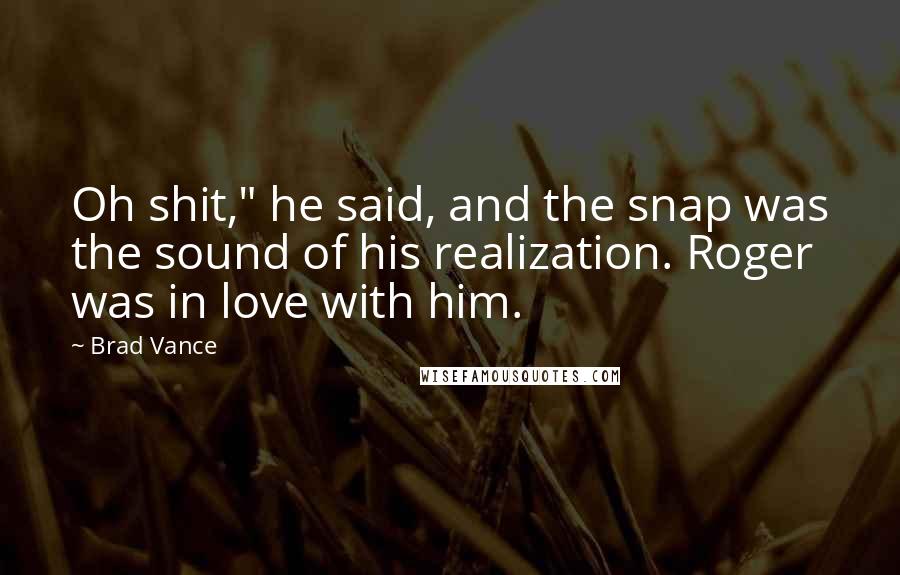 Oh shit," he said, and the snap was the sound of his realization. Roger was in love with him.

~ Brad Vance

WISEFAMOUSQUOTES.COM